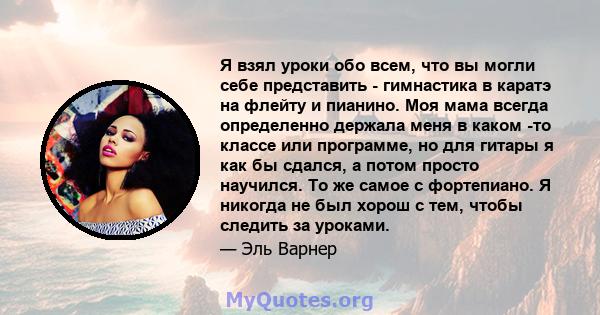 Я взял уроки обо всем, что вы могли себе представить - гимнастика в каратэ на флейту и пианино. Моя мама всегда определенно держала меня в каком -то классе или программе, но для гитары я как бы сдался, а потом просто научился. То же самое с фортепиано. Я никогда не был хорош с тем, чтобы следить за уроками.

— Эль Варнер

MyQuotes.org